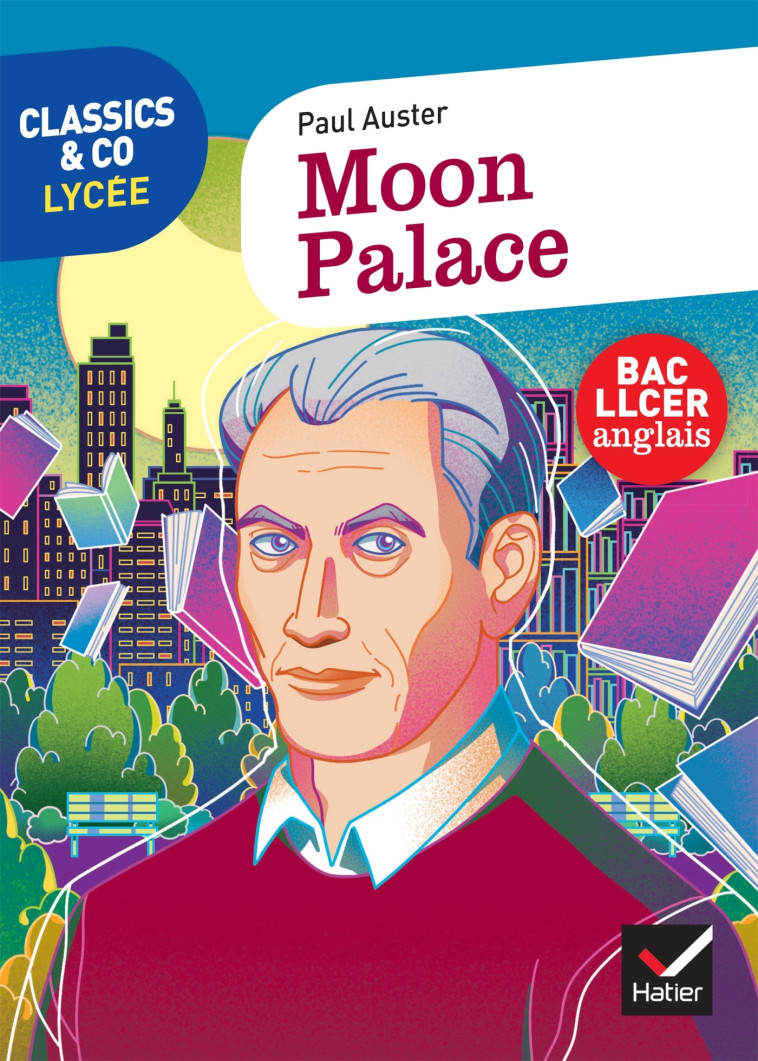 CLASSICS & CO LYCÉE

Paul Auster

Moon Palace

BAC LLCER anglais

Hatier